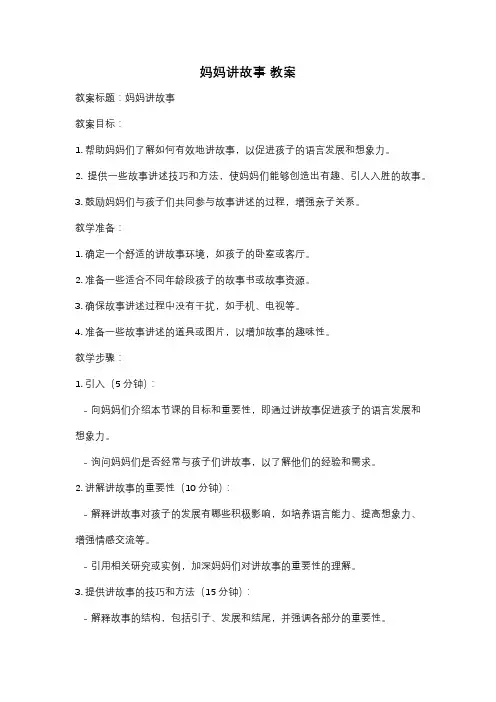 妈妈讲故事 教案

教案标题：妈妈讲故事

教案目标：

1. 帮助妈妈们了解如何有效地讲故事，以促进孩子的语言发展和想象力。

2. 提供一些故事讲述技巧和方法，使妈妈们能够创造出有趣、引人入胜的故事。

3. 鼓励妈妈们与孩子们共同参与故事讲述的过程，增强亲子关系。

教学准备：

1. 确定一个舒适的讲故事环境，如孩子的卧室或客厅。

2. 准备一些适合不同年龄段孩子的故事书或故事资源。

3. 确保故事讲述过程中没有干扰，如手机、电视等。

4. 准备一些故事讲述的道具或图片，以增加故事的趣味性。

教学步骤：

1. 引入（5 分钟）：

- 向妈妈们介绍本节课的目标和重要性，即通过讲故事促进孩子的语言发展和想象力。

- 询问妈妈们是否经常与孩子们讲故事，以了解他们的经验和需求。

2. 讲解讲故事的重要性（10 分钟）：

- 解释讲故事对孩子的发展有哪些积极影响，如培养语言能力、提高想象力、增强情感交流等。

- 引用相关研究或实例，加深妈妈们对讲故事的重要性的理解。

3. 提供讲故事的技巧和方法（15 分钟）：

- 解释故事的结构，包括引子、发展和结尾，并强调各部分的重要性。